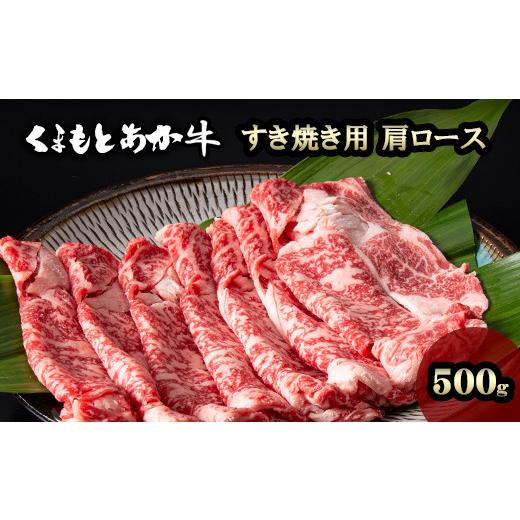 くまもとあか牛 すき焼き用 肩ロース

500g